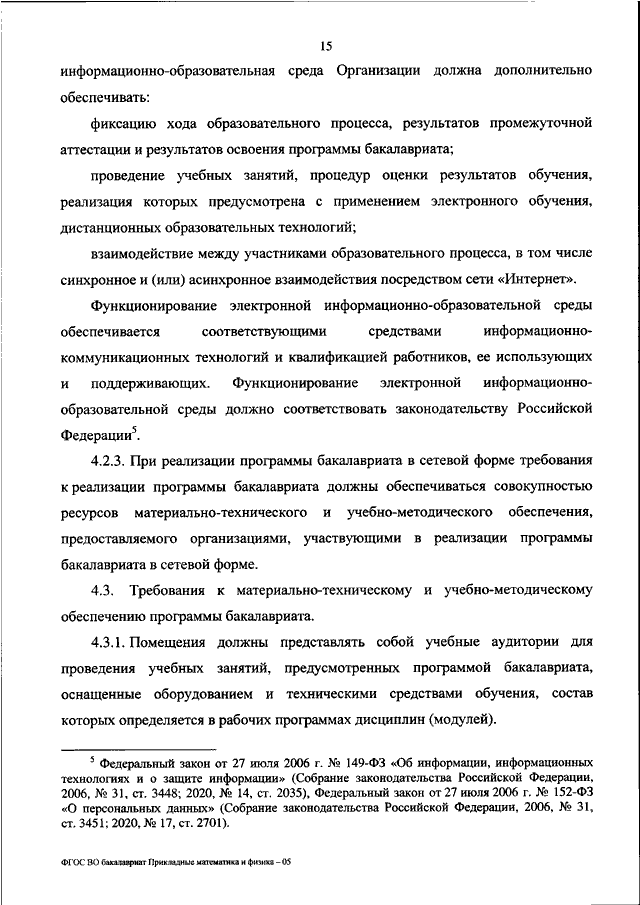 15

информационно-образовательная среда Организации должна дополнительно обеспечивать:

фиксацию хода образовательного процесса, результатов промежуточной аттестации и результатов освоения программы бакалавриата;

проведение учебных занятий, процедур оценки результатов обучения, реализация которых предусмотрена с применением электронного обучения, дистанционных образовательных технологий;

взаимодействие между участниками образовательного процесса, в том числе синхронное и (или) асинхронное взаимодействия посредством сети «Интернет».

Функционирование электронной информационно-образовательной среды обеспечивается соответствующими средствами информационно-коммуникационных технологий и квалификацией работников, ее использующих и поддерживающих. Функционирование электронной информационно-образовательной среды должно соответствовать законодательству Российской Федерации$^5$.

4.2.3. При реализации программы бакалавриата в сетевой форме требования к реализации программы бакалавриата должны обеспечиваться совокупностью ресурсов материально-технического и учебно-методического обеспечения, предоставляемого организациями, участвующими в реализации программы бакалавриата в сетевой форме.

4.3. Требования к материально-техническому и учебно-методическому обеспечению программы бакалавриата.

4.3.1. Помещения должны представлять собой учебные аудитории для проведения учебных занятий, предусмотренных программой бакалавриата, оснащенные оборудованием и техническими средствами обучения, состав которых определяется в рабочих программах дисциплин (модулей).

$^5$ Федеральный закон от 27 июля 2006 г. № 149-ФЗ «Об информации, информационных технологиях и о защите информации» (Собрание законодательства Российской Федерации, 2006, № 31, ст. 3448; 2020, № 14, ст. 2035), Федеральный закон от 27 июля 2006 г. № 152-ФЗ «О персональных данных» (Собрание законодательства Российской Федерации, 2006, № 31, ст. 3451; 2020, № 17, ст. 2701).

ФГОС ВО бакалавриат Прикладные математика и физика – 05